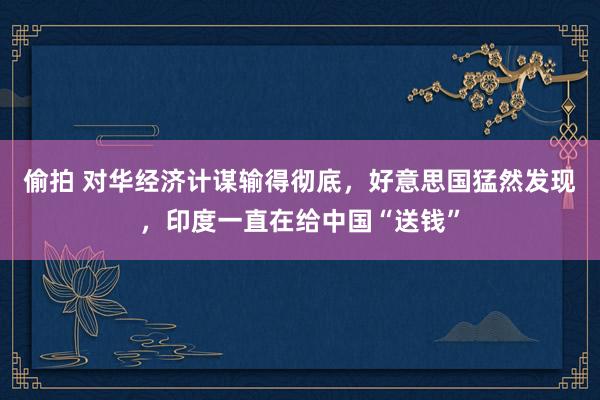 偷拍 对华经济计谋输得彻底，好意思国猛然发现，印度一直在给中国“送钱”